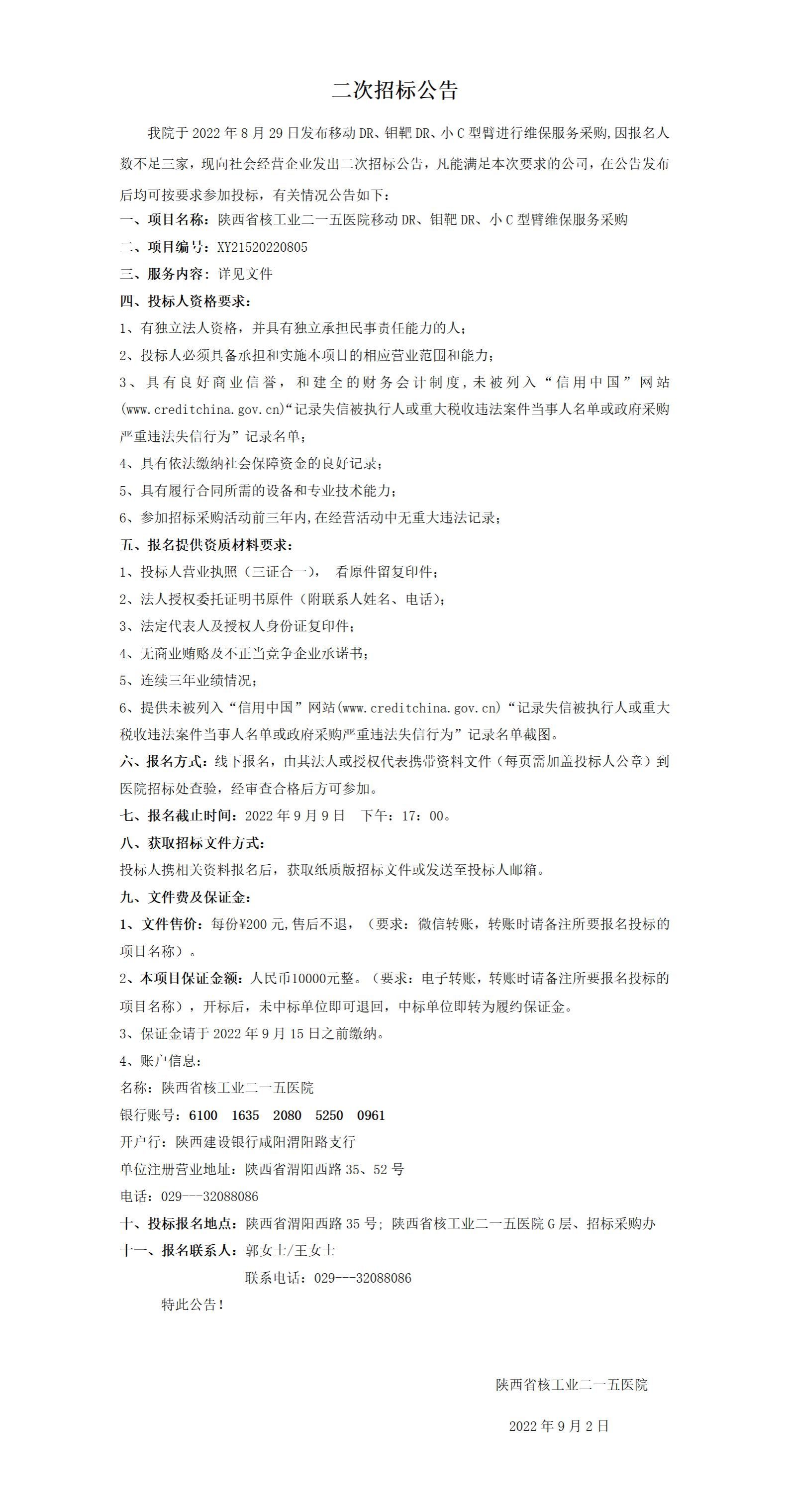 二次招标公告

我院于 2022 年 8 月 29 日发布移动 DR、钼靶 DR、小 C 型臂进行维保服务采购,因报名人数不足三家，现向社会经营企业发出二次招标公告，凡能满足本次要求的公司，在公告发布后均可按要求参加投标，有关情况公告如下：

一、项目名称：陕西省核工业二一五医院移动 DR、钼靶 DR、小 C 型臂维保服务采购

二、项目编号：XY21520220805

三、服务内容：详见文件

四、投标人资格要求：

1、有独立法人资格，并具有独立承担民事责任能力的人；

2、投标人必须具备承担和实施本项目的相应营业范围和能力；

3、具有良好商业信誉，和建全的财务会计制度，未被列入“信用中国”网站(www.creditchina.gov.cn)“记录失信被执行人或重大税收违法案件当事人名单或政府采购严重违法失信行为”记录名单；

4、具有依法缴纳社会保障资金的良好记录；

5、具有履行合同所需的设备和专业技术能力；

6、参加招标采购活动前三年内,在经营活动中无重大违法记录；

五、报名提供资质材料要求：

1、投标人营业执照（三证合一）， 看原件留复印件；

2、法人授权委托证明书原件（附联系人姓名、电话）；

3、法定代表人及授权人身份证复印件；

4、无商业贿赂及不正当竞争企业承诺书；

5、连续三年业绩情况；

6、提供未被列入“信用中国”网站(www.creditchina.gov.cn)“记录失信被执行人或重大税收违法案件当事人名单或政府采购严重违法失信行为”记录名单截图。

六、报名方式：线下报名，由其法人或授权代表携带资料文件（每页需加盖投标人公章）到医院招标处查验，经审查合格后方可参加。

七、报名截止时间：2022 年 9 月 9 日 下午：17：00。

八、获取招标文件方式：

投标人携相关资料报名后，获取纸质版招标文件或发送至投标人邮箱。

九、文件费及保证金：

1、文件售价：每份¥200 元,售后不退，（要求：微信转账，转账时请备注所要报名投标的项目名称）。

2、本项目保证金额：人民币10000元整。（要求：电子转账，转账时请备注所要报名投标的项目名称），开标后，未中标单位即可退回，中标单位即转为履约保证金。

3、保证金请于 2022 年 9 月 15 日之前缴纳。

4、账户信息：

名称：陕西省核工业二一五医院

银行账号：6100 1635 2080 5250 0961

开户行：陕西建设银行咸阳渭阳路支行

单位注册营业地址：陕西省渭阳西路 35、52 号

电话：029---32088086

十、投标报名地点：陕西省渭阳西路 35 号；陕西省核工业二一五医院 G 层、招标采购办

十一、报名联系人：郭女士/王女士

联系电话：029---32088086

特此公告！

陕西省核工业二一五医院

2022 年 9 月 2 日